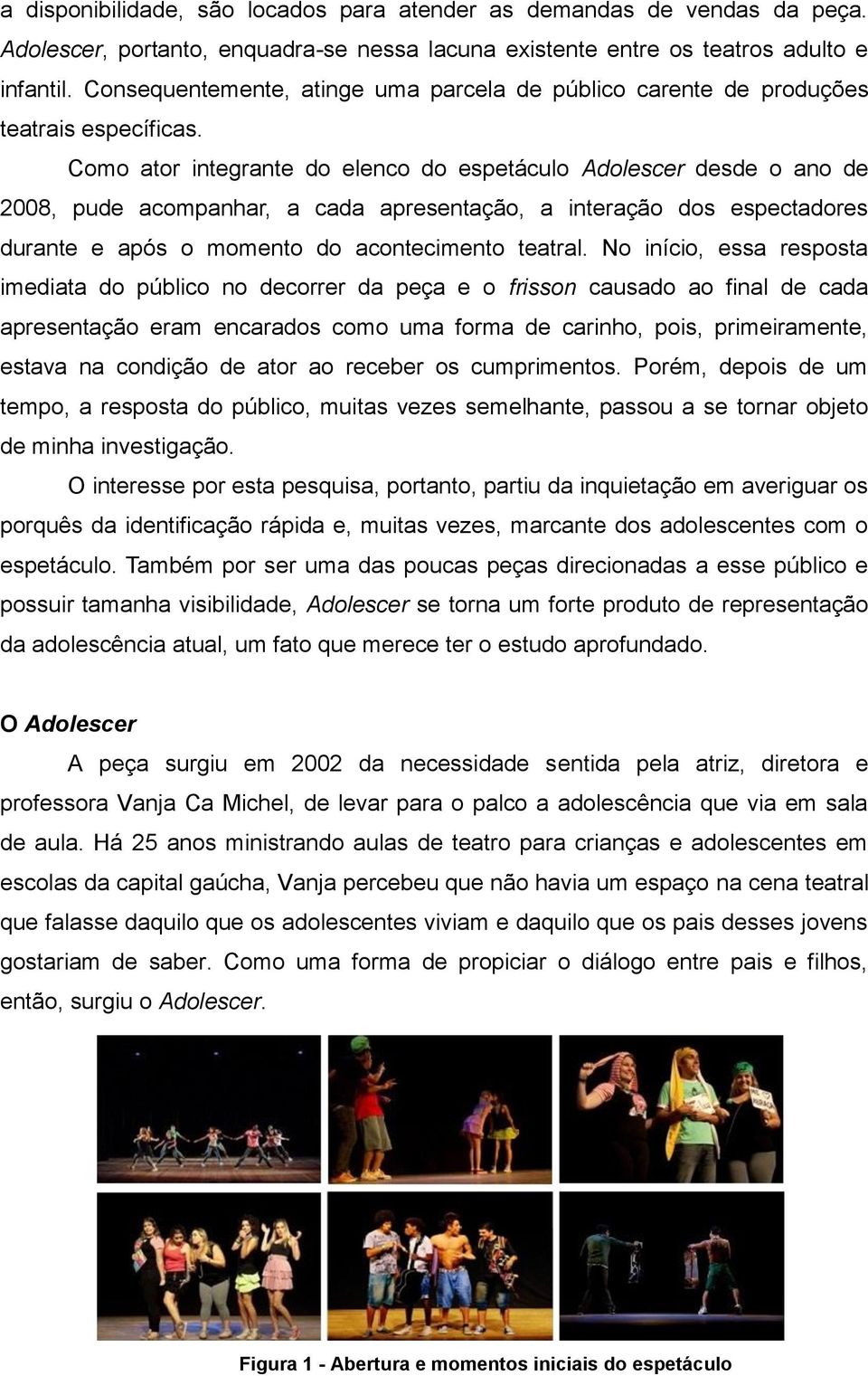 a disponibilidade, são locados para atender as demandas de vendas da peça. Adolescer, portanto, enquadra-se nessa lacuna existente entre os teatros adulto e infantil. Consequentemente, atinge uma parcela de público carente de produções teatrais específicas.

Como ator integrante do elenco do espetáculo Adolescer desde o ano de 2008, pude acompanhar, a cada apresentação, a interação dos espectadores durante e após o momento do acontecimento teatral. No início, essa resposta imediata do público no decorrer da peça e o frisson causado ao final de cada apresentação eram encarados como uma forma de carinho, pois, primeiramente, estava na condição de ator ao receber os cumprimentos. Porém, depois de um tempo, a resposta do público, muitas vezes semelhante, passou a se tornar objeto de minha investigação.

O interesse por esta pesquisa, portanto, partiu da inquietação em averiguar os porquês da identificação rápida e, muitas vezes, marcante dos adolescentes com o espetáculo. Também por ser uma das poucas peças direcionadas a esse público e possuir tamanha visibilidade, Adolescer se torna um forte produto de representação da adolescência atual, um fato que merece ter o estudo aprofundado.

O Adolescer

A peça surgiu em 2002 da necessidade sentida pela atriz, diretora e professora Vanja Ca Michel, de levar para o palco a adolescência que via em sala de aula. Há 25 anos ministrando aulas de teatro para crianças e adolescentes em escolas da capital gaúcha, Vanja percebeu que não havia um espaço na cena teatral que falasse daquilo que os adolescentes viviam e daquilo que os pais desses jovens gostariam de saber. Como uma forma de propiciar o diálogo entre pais e filhos, então, surgiu o Adolescer.

Figura 1 - Abertura e momentos iniciais do espetáculo